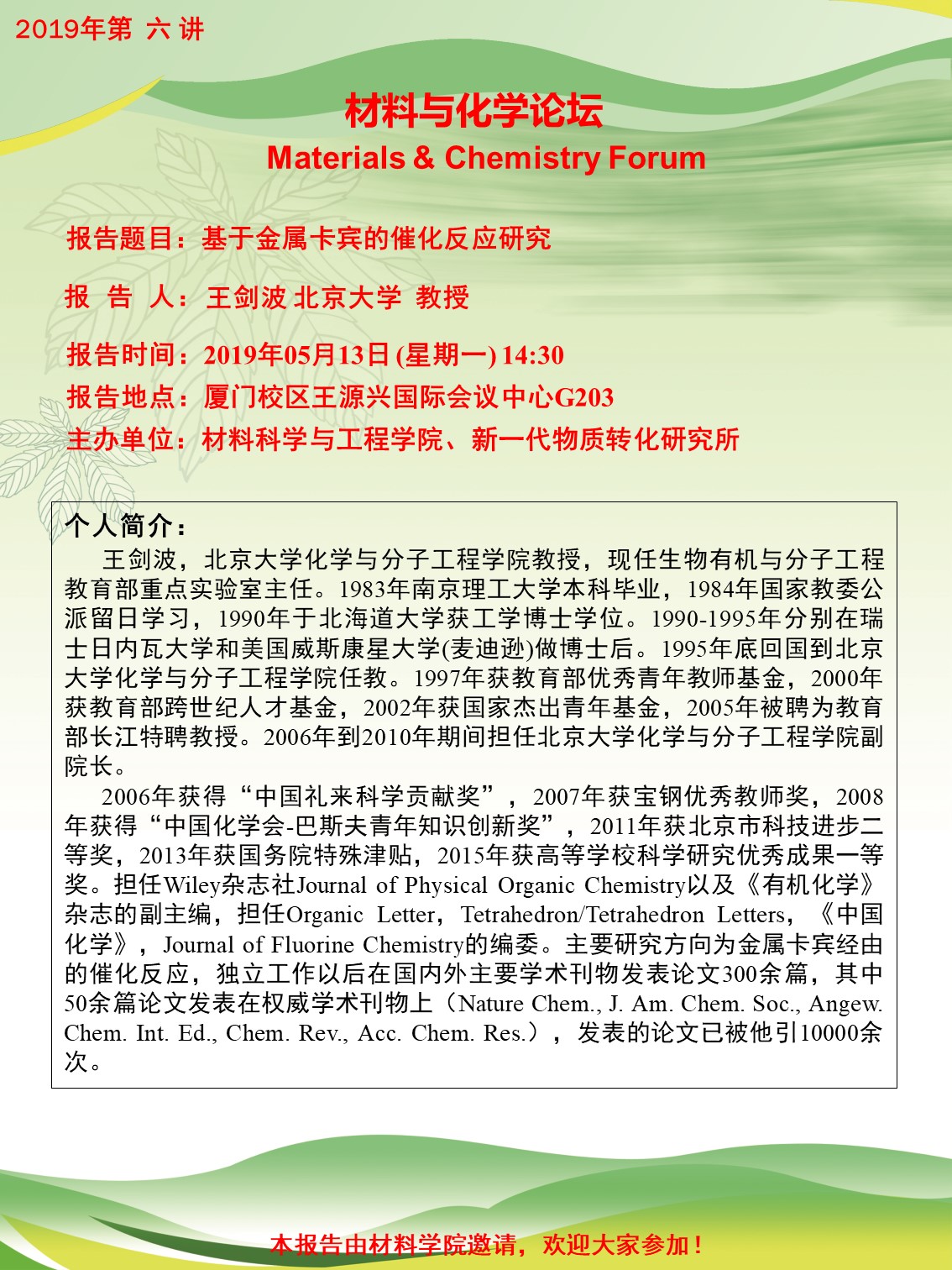 2019年第 六 讲

材料与化学论坛
Materials & Chemistry Forum

报告题目：基于金属卡宾的催化反应研究

报 告 人：王剑波 北京大学 教授

报告时间：2019年05月13日 (星期一) 14:30

报告地点：厦门校区王源兴国际会议中心G203

主办单位：材料科学与工程学院、新一代物质转化研究所

个人简介：

王剑波，北京大学化学与分子工程学院教授，现任生物有机与分子工程教育部重点实验室主任。1983年南京理工大学本科毕业，1984年国家教委公派留日学习，1990年于北海道大学获工学博士学位。1990-1995年分别在瑞士日内瓦大学和美国威斯康星大学(麦迪逊)做博士后。1995年底回国到北京大学化学与分子工程学院任教。1997年获教育部优秀青年教师基金，2000年获教育部跨世纪人才基金，2002年获国家杰出青年基金，2005年被聘为教育部长江特聘教授。2006年到2010年期间担任北京大学化学与分子工程学院副院长。

2006年获得“中国礼来科学贡献奖”，2007年获宝钢优秀教师奖，2008年获得“中国化学会-巴斯夫青年知识创新奖”，2011年获北京市科技进步二等奖，2013年获国务院特殊津贴，2015年获高等学校科学研究优秀成果一等奖。担任Wiley杂志社Journal of Physical Organic Chemistry以及《有机化学》杂志的副主编，担任Organic Letter，Tetrahedron/Tetrahedron Letters，《中国化学》，Journal of Fluorine Chemistry的编委。主要研究方向为金属卡宾经由的催化反应，独立工作以后在国内外主要学术刊物发表论文300余篇，其中50余篇论文发表在权威学术刊物上（Nature Chem., J. Am. Chem. Soc., Angew. Chem. Int. Ed., Chem. Rev., Acc. Chem. Res.），发表的论文已被他引10000余次。

本报告由材料学院邀请，欢迎大家参加！